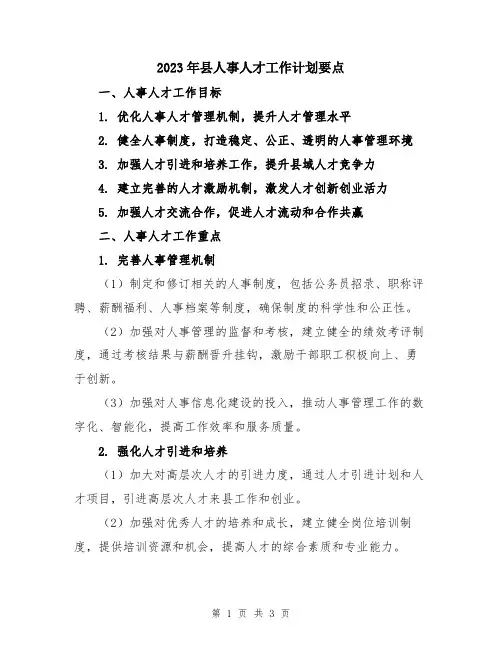 2023年县人事人才工作计划要点

一、人事人才工作目标

1. 优化人事人才管理机制，提升人才管理水平

2. 健全人事制度，打造稳定、公正、透明的人事管理环境

3. 加强人才引进和培养工作，提升县域人才竞争力

4. 建立完善的人才激励机制，激发人才创新创业活力

5. 加强人才交流合作，促进人才流动和合作共赢

二、人事人才工作重点

1. 完善人事管理机制

（1）制定和修订相关的人事制度，包括公务员招录、职称评聘、薪酬福利、人事档案等制度，确保制度的科学性和公正性。

（2）加强对人事管理的监督和考核，建立健全的绩效考评制度，通过考核结果与薪酬晋升挂钩，激励干部职工积极向上、勇于创新。

（3）加强对人事信息化建设的投入，推动人事管理工作的数字化、智能化，提高工作效率和服务质量。

2. 强化人才引进和培养

（1）加大对高层次人才的引进力度，通过人才引进计划和人才项目，引进高层次人才来县工作和创业。

（2）加强对优秀人才的培养和成长，建立健全岗位培训制度，提供培训资源和机会，提高人才的综合素质和专业能力。

第 1 页 共 3 页